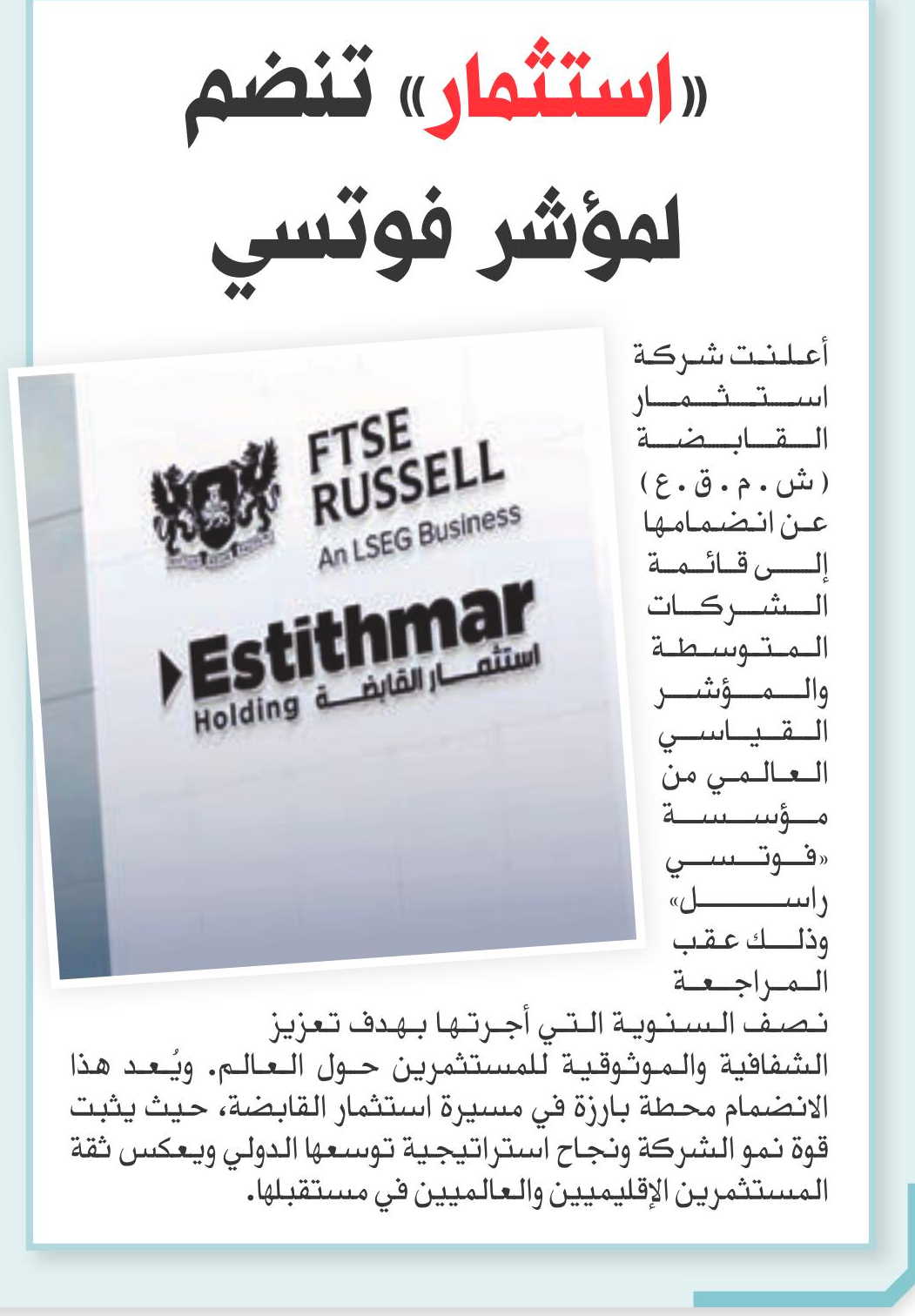 «استثمار» تنضم لمؤشر فوتسي

FTSE RUSSELL
An LSEG Business

Estithmar Holding
استثمار القابضة

أعلنت شركة استثمار القابضة (ش.م.ق.ع) عن انضمامها إلى قائمة الشركات المتوسطة والمؤشر القياسي العالمي من مؤسسة «فوتسي راسل» وذلك عقب المراجعة نصف السنوية التي أجرتها بهدف تعزيز الشفافية والموثوقية للمستثمرين حول العالم. ويُعد هذا الانضمام محطة بارزة في مسيرة استثمار القابضة، حيث يثبت قوة نمو الشركة ونجاح استراتيجية توسعها الدولي ويعكس ثقة المستثمرين الإقليميين والعالميين في مستقبلها.